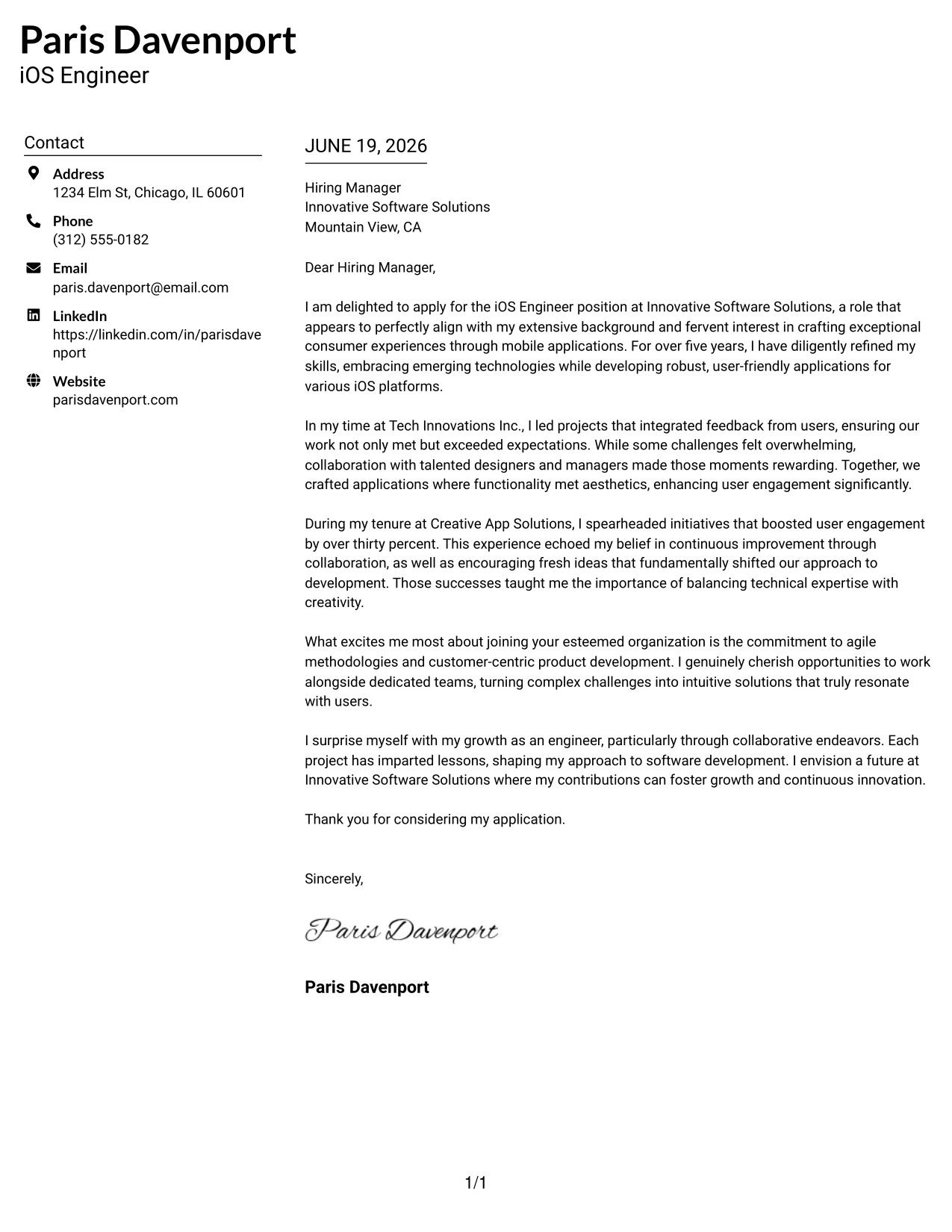 Paris Davenport
iOS Engineer

Contact

Address
1234 Elm St, Chicago, IL 60601

Phone
(312) 555-0182

Email
paris.davenport@email.com

LinkedIn
https://linkedin.com/in/parisdavenport

Website
parisdavenport.com

JUNE 19, 2026

Hiring Manager
Innovative Software Solutions
Mountain View, CA

Dear Hiring Manager,

I am delighted to apply for the iOS Engineer position at Innovative Software Solutions, a role that appears to perfectly align with my extensive background and fervent interest in crafting exceptional consumer experiences through mobile applications. For over five years, I have diligently refined my skills, embracing emerging technologies while developing robust, user-friendly applications for various iOS platforms.

In my time at Tech Innovations Inc., I led projects that integrated feedback from users, ensuring our work not only met but exceeded expectations. While some challenges felt overwhelming, collaboration with talented designers and managers made those moments rewarding. Together, we crafted applications where functionality met aesthetics, enhancing user engagement significantly.

During my tenure at Creative App Solutions, I spearheaded initiatives that boosted user engagement by over thirty percent. This experience echoed my belief in continuous improvement through collaboration, as well as encouraging fresh ideas that fundamentally shifted our approach to development. Those successes taught me the importance of balancing technical expertise with creativity.

What excites me most about joining your esteemed organization is the commitment to agile methodologies and customer-centric product development. I genuinely cherish opportunities to work alongside dedicated teams, turning complex challenges into intuitive solutions that truly resonate with users.

I surprise myself with my growth as an engineer, particularly through collaborative endeavors. Each project has imparted lessons, shaping my approach to software development. I envision a future at Innovative Software Solutions where my contributions can foster growth and continuous innovation.

Thank you for considering my application.

Sincerely,

Paris Davenport

Paris Davenport

1/1